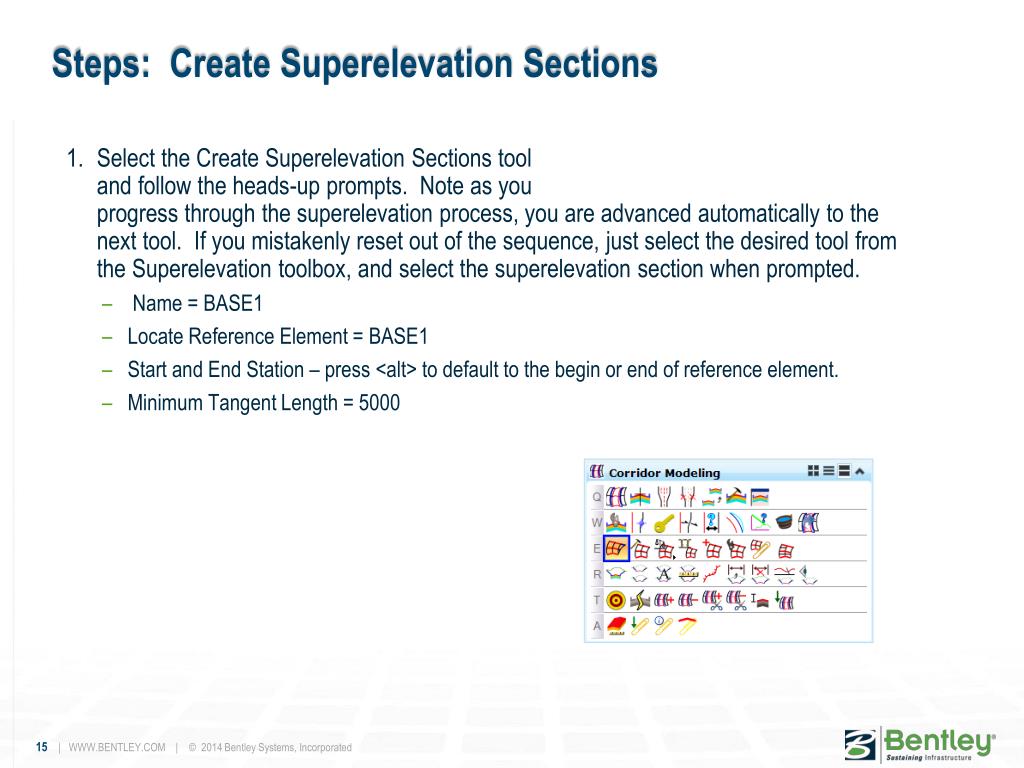 Steps: Create Superelevation Sections

1. Select the Create Superelevation Sections tool and follow the heads-up prompts. Note as you progress through the superelevation process, you are advanced automatically to the next tool. If you mistakenly reset out of the sequence, just select the desired tool from the Superelevation toolbox, and select the superelevation section when prompted.

– Name = BASE1
– Locate Reference Element = BASE1
– Start and End Station – press <alt> to default to the begin or end of reference element.
– Minimum Tangent Length = 5000

Corridor Modeling
Q
W
E
R
T
A

15 | WWW.BENTLEY.COM | © 2014 Bentley Systems, Incorporated

Bentley
Sustaining Infrastructure